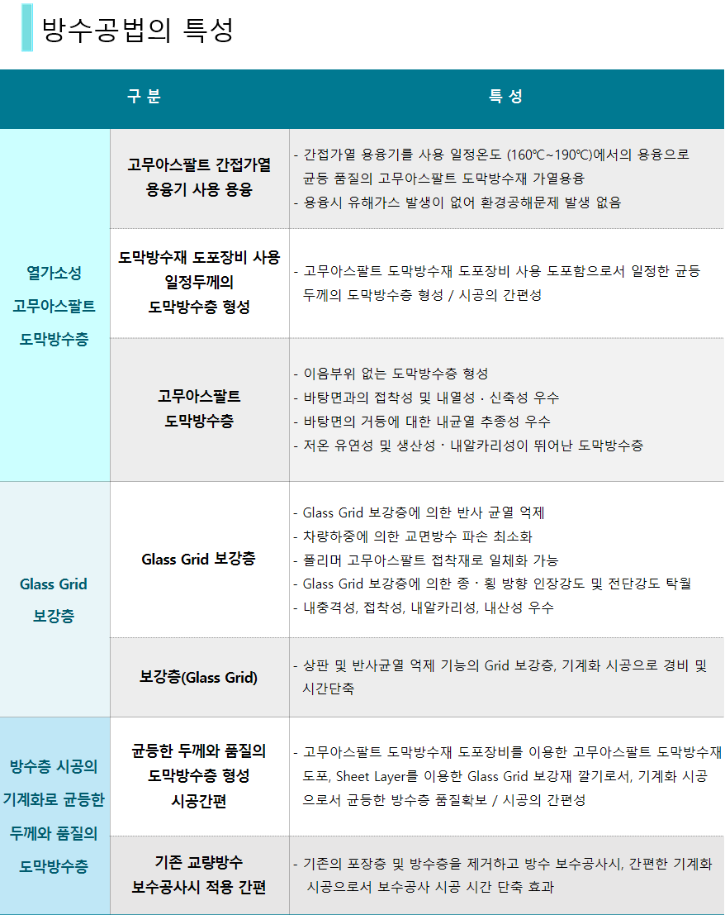 방수공법의 특성

| 구 분 |  | 특 성 |
|---|---|---|
| 열가소성 고무아스팔트 도막방수층 | 고무아스팔트 간접가열 용융기 사용 용융 | - 간접가열 용융기를 사용 일정온도 (160℃~190℃)에서의 용융으로 균등 품질의 고무아스팔트 도막방수재 가열용융 - 용융시 유해가스 발생이 없어 환경공해문제 발생 없음 |
|  | 도막방수재 도포장비 사용 일정두께의 도막방수층 형성 | - 고무아스팔트 도막방수재 도포장비 사용 도포함으로서 일정한 균등 두께의 도막방수층 형성 / 시공의 간편성 |
|  | 고무아스팔트 도막방수층 | - 이음부위 없는 도막방수층 형성 - 바탕면과의 접착성 및 내열성 · 신축성 우수 - 바탕면의 거동에 대한 내균열 추종성 우수 - 저온 유연성 및 생산성 · 내알카리성이 뛰어난 도막방수층 |
| Glass Grid 보강층 | Glass Grid 보강층 | - Glass Grid 보강층에 의한 반사 균열 억제 - 차량하중에 의한 교면방수 파손 최소화 - 폴리머 고무아스팔트 접착재로 일체화 가능 - Glass Grid 보강층에 의한 종 · 횡 방향 인장강도 및 전단강도 탁월 - 내충격성, 접착성, 내알카리성, 내산성 우수 |
|  | 보강층(Glass Grid) | - 상판 및 반사균열 억제 기능의 Grid 보강층, 기계화 시공으로 경비 및 시간단축 |
| 방수층 시공의 기계화로 균등한 두께와 품질의 도막방수층 | 균등한 두께와 품질의 도막방수층 형성 시공간편 | - 고무아스팔트 도막방수재 도포장비를 이용한 고무아스팔트 도막방수재 도포, Sheet Layer를 이용한 Glass Grid 보강재 깔기로서, 기계화 시공으로서 균등한 방수층 품질확보 / 시공의 간편성 |
|  | 기존 교량방수 보수공사시 적용 간편 | - 기존의 포장층 및 방수층을 제거하고 방수 보수공사시, 간편한 기계화 시공으로서 보수공사 시공 시간 단축 효과 |